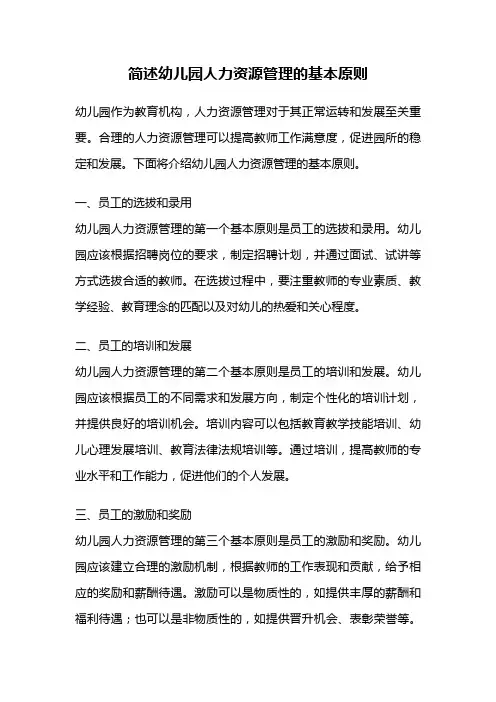 简述幼儿园人力资源管理的基本原则

幼儿园作为教育机构，人力资源管理对于其正常运转和发展至关重要。合理的人力资源管理可以提高教师工作满意度，促进园所的稳定和发展。下面将介绍幼儿园人力资源管理的基本原则。

一、员工的选拔和录用
幼儿园人力资源管理的第一个基本原则是员工的选拔和录用。幼儿园应该根据招聘岗位的要求，制定招聘计划，并通过面试、试讲等方式选拔合适的教师。在选拔过程中，要注重教师的专业素质、教学经验、教育理念的匹配以及对幼儿的热爱和关心程度。

二、员工的培训和发展
幼儿园人力资源管理的第二个基本原则是员工的培训和发展。幼儿园应该根据员工的不同需求和发展方向，制定个性化的培训计划，并提供良好的培训机会。培训内容可以包括教育教学技能培训、幼儿心理发展培训、教育法律法规培训等。通过培训，提高教师的专业水平和工作能力，促进他们的个人发展。

三、员工的激励和奖励
幼儿园人力资源管理的第三个基本原则是员工的激励和奖励。幼儿园应该建立合理的激励机制，根据教师的工作表现和贡献，给予相应的奖励和薪酬待遇。激励可以是物质性的，如提供丰厚的薪酬和福利待遇；也可以是非物质性的，如提供晋升机会、表彰荣誉等。